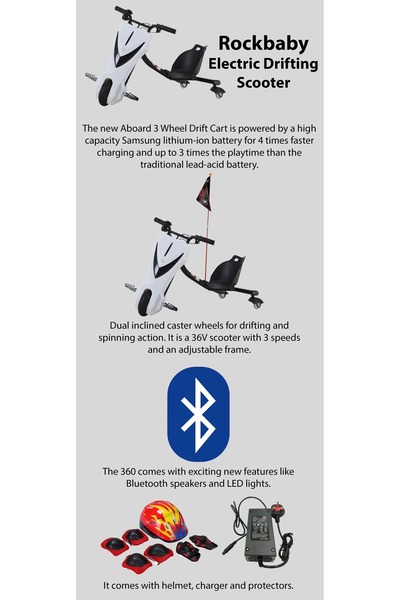 Rockbaby
Electric Drifting
Scooter

The new Aboard 3 Wheel Drift Cart is powered by a high capacity Samsung lithium-ion battery for 4 times faster charging and up to 3 times the playtime than the traditional lead-acid battery.

Dual inclined caster wheels for drifting and spinning action. It is a 36V scooter with 3 speeds and an adjustable frame.

The 360 comes with exciting new features like Bluetooth speakers and LED lights.

It comes with helmet, charger and protectors.